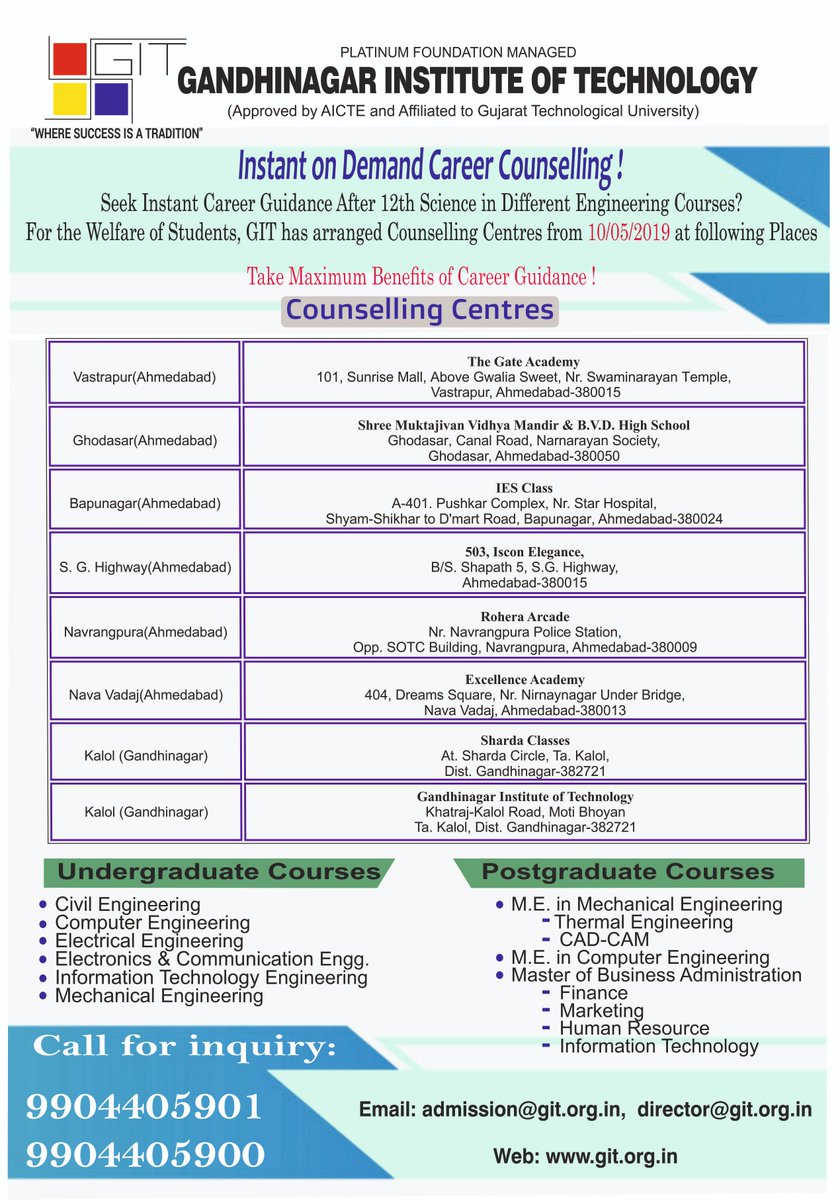 GIT

"WHERE SUCCESS IS A TRADITION"

PLATINUM FOUNDATION MANAGED
GANDHINAGAR INSTITUTE OF TECHNOLOGY
(Approved by AICTE and Affiliated to Gujarat Technological University)

Instant on Demand Career Counselling !

Seek Instant Career Guidance After 12th Science in Different Engineering Courses?
For the Welfare of Students, GIT has arranged Counselling Centres from 10/05/2019 at following Places

Take Maximum Benefits of Career Guidance !

Counselling Centres

| | |
|---|---|
| Vastrapur(Ahmedabad) | The Gate Academy 101, Sunrise Mall, Above Gwalia Sweet, Nr. Swaminarayan Temple, Vastrapur, Ahmedabad-380015 |
| Ghodasar(Ahmedabad) | Shree Muktajivan Vidhya Mandir & B.V.D. High School Ghodasar, Canal Road, Narnarayan Society, Ghodasar, Ahmedabad-380050 |
| Bapunagar(Ahmedabad) | IES Class A-401. Pushkar Complex, Nr. Star Hospital, Shyam-Shikhar to D'mart Road, Bapunagar, Ahmedabad-380024 |
| S. G. Highway(Ahmedabad) | 503, Iscon Elegance, B/S. Shapath 5, S.G. Highway, Ahmedabad-380015 |
| Navrangpura(Ahmedabad) | Rohera Arcade Nr. Navrangpura Police Station, Opp. SOTC Building, Navrangpura, Ahmedabad-380009 |
| Nava Vadaj(Ahmedabad) | Excellence Academy 404, Dreams Square, Nr. Nirnaynagar Under Bridge, Nava Vadaj, Ahmedabad-380013 |
| Kalol (Gandhinagar) | Sharda Classes At. Sharda Circle, Ta. Kalol, Dist. Gandhinagar-382721 |
| Kalol (Gandhinagar) | Gandhinagar Institute of Technology Khatraj-Kalol Road, Moti Bhoyan Ta. Kalol, Dist. Gandhinagar-382721 |

Undergraduate Courses
• Civil Engineering
• Computer Engineering
• Electrical Engineering
• Electronics & Communication Engg.
• Information Technology Engineering
• Mechanical Engineering

Postgraduate Courses
• M.E. in Mechanical Engineering
- Thermal Engineering
- CAD-CAM
• M.E. in Computer Engineering
• Master of Business Administration
- Finance
- Marketing
- Human Resource
- Information Technology

Call for inquiry:
9904405901
9904405900

Email: admission@git.org.in, director@git.org.in
Web: www.git.org.in